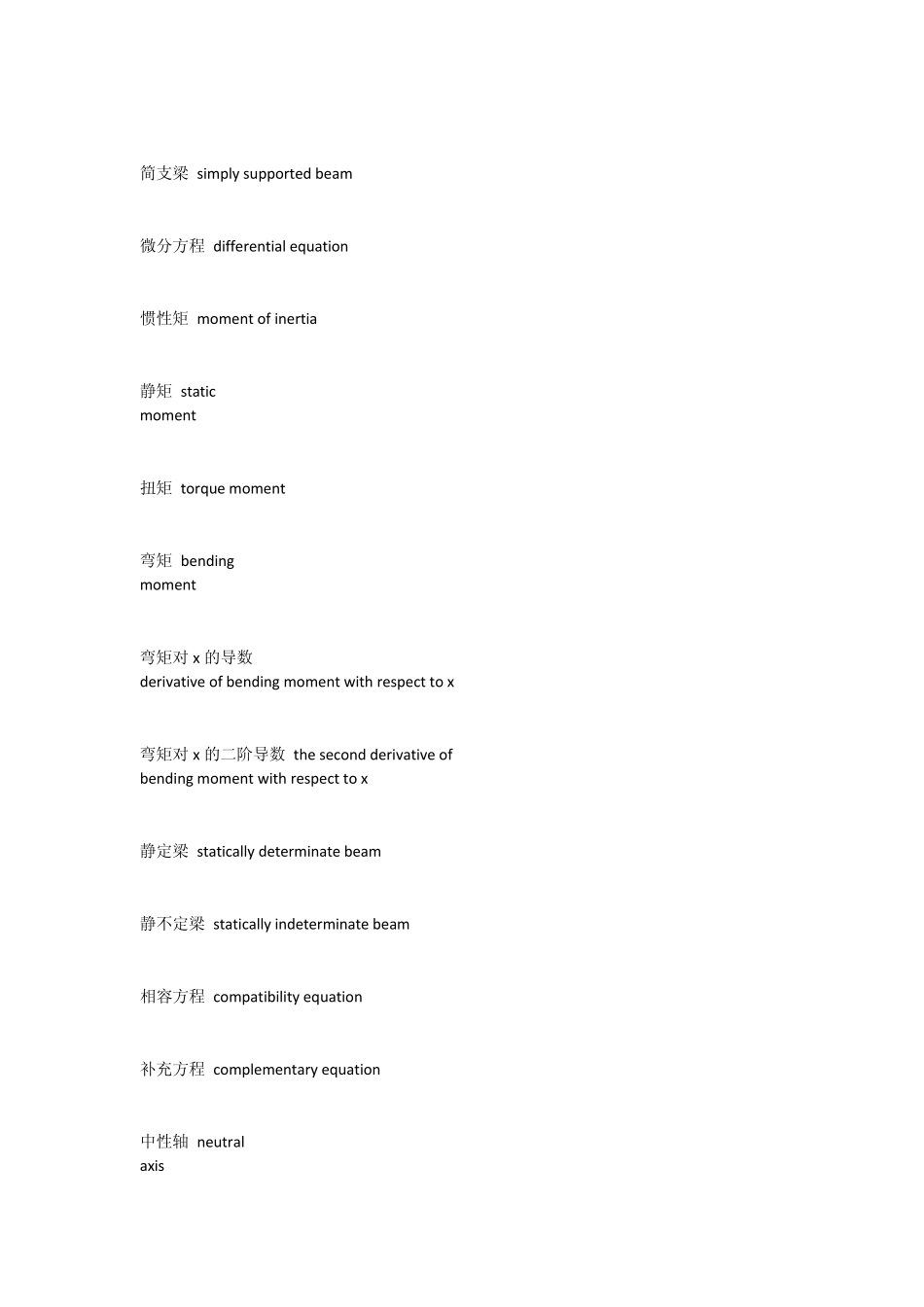 简支梁 simply supported beam

微分方程 differential equation

惯性矩 moment of inertia

静矩 static moment

扭矩 torque moment

弯矩 bending moment

弯矩对 x 的导数 derivative of bending moment with respect to x

弯矩对 x 的二阶导数 the second derivative of bending moment with respect to x

静定梁 statically determinate beam

静不定梁 statically indeterminate beam

相容方程 compatibility equation

补充方程 complementary equation

中性轴 neutral axis